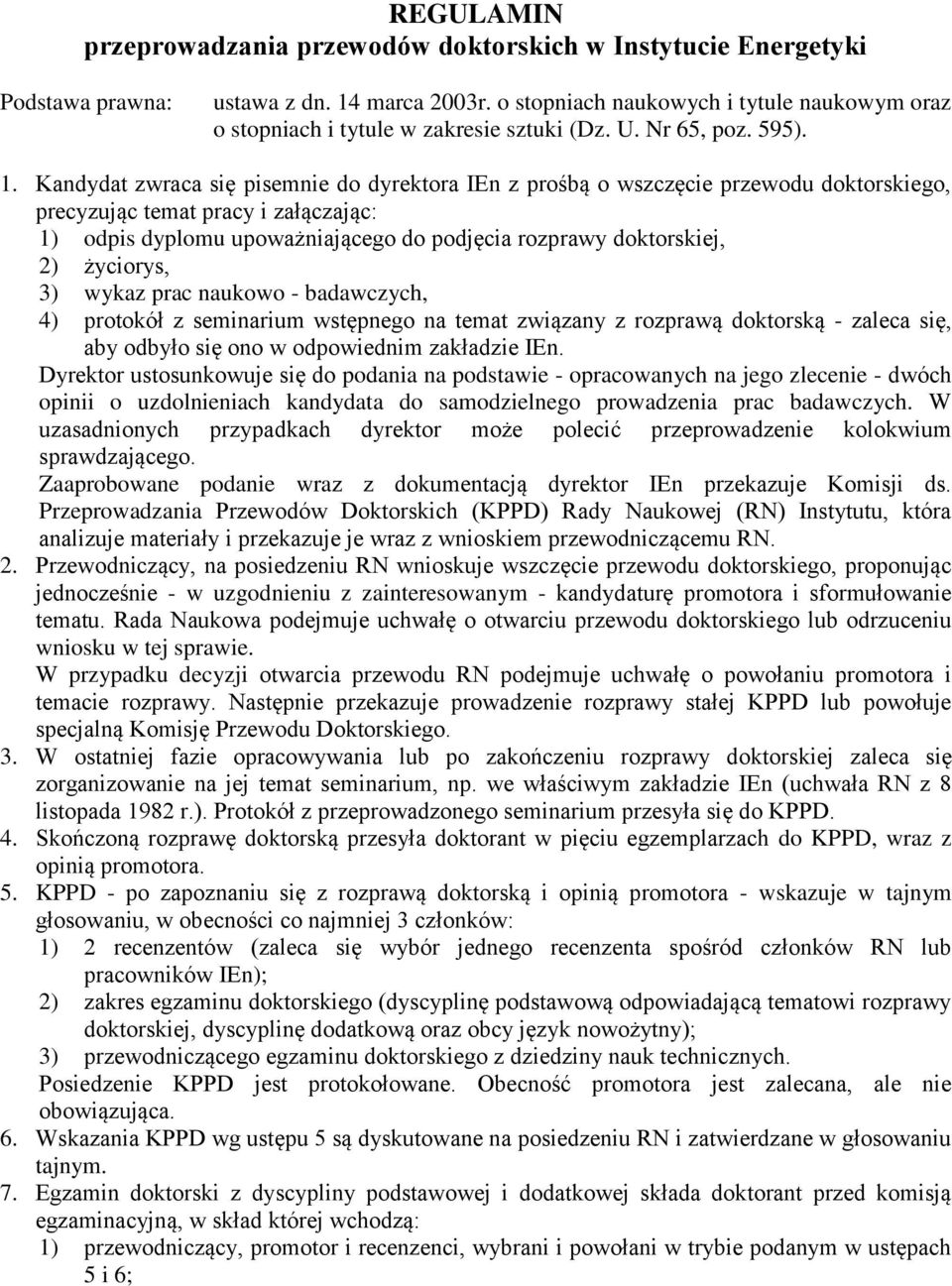 REGULAMIN
przeprowadzania przewodów doktorskich w Instytucie Energetyki

Podstawa prawna: ustawa z dn. 14 marca 2003r. o stopniach naukowych i tytule naukowym oraz o stopniach i tytule w zakresie sztuki (Dz. U. Nr 65, poz. 595).

1. Kandydat zwraca się pisemnie do dyrektora IEn z prośbą o wszczęcie przewodu doktorskiego, precyzując temat pracy i załączając:
1) odpis dyplomu upoważniającego do podjęcia rozprawy doktorskiej,
2) życiorys,
3) wykaz prac naukowo - badawczych,
4) protokół z seminarium wstępnego na temat związany z rozprawą doktorską - zaleca się, aby odbyło się ono w odpowiednim zakładzie IEn.
Dyrektor ustosunkowuje się do podania na podstawie - opracowanych na jego zlecenie - dwóch opinii o uzdolnieniach kandydata do samodzielnego prowadzenia prac badawczych. W uzasadnionych przypadkach dyrektor może polecić przeprowadzenie kolokwium sprawdzającego.
Zaaprobowane podanie wraz z dokumentacją dyrektor IEn przekazuje Komisji ds. Przeprowadzania Przewodów Doktorskich (KPPD) Rady Naukowej (RN) Instytutu, która analizuje materiały i przekazuje je wraz z wnioskiem przewodniczącemu RN.
2. Przewodniczący, na posiedzeniu RN wnioskuje wszczęcie przewodu doktorskiego, proponując jednocześnie - w uzgodnieniu z zainteresowanym - kandydaturę promotora i sformułowanie tematu. Rada Naukowa podejmuje uchwałę o otwarciu przewodu doktorskiego lub odrzuceniu wniosku w tej sprawie.
W przypadku decyzji otwarcia przewodu RN podejmuje uchwałę o powołaniu promotora i temacie rozprawy. Następnie przekazuje prowadzenie rozprawy stałej KPPD lub powołuje specjalną Komisję Przewodu Doktorskiego.
3. W ostatniej fazie opracowywania lub po zakończeniu rozprawy doktorskiej zaleca się zorganizowanie na jej temat seminarium, np. we właściwym zakładzie IEn (uchwała RN z 8 listopada 1982 r.). Protokół z przeprowadzonego seminarium przesyła się do KPPD.
4. Skończoną rozprawę doktorską przesyła doktorant w pięciu egzemplarzach do KPPD, wraz z opinią promotora.
5. KPPD - po zapoznaniu się z rozprawą doktorską i opinią promotora - wskazuje w tajnym głosowaniu, w obecności co najmniej 3 członków:
1) 2 recenzentów (zaleca się wybór jednego recenzenta spośród członków RN lub pracowników IEn);
2) zakres egzaminu doktorskiego (dyscyplinę podstawową odpowiadającą tematowi rozprawy doktorskiej, dyscyplinę dodatkową oraz obcy język nowożytny);
3) przewodniczącego egzaminu doktorskiego z dziedziny nauk technicznych.
Posiedzenie KPPD jest protokołowane. Obecność promotora jest zalecana, ale nie obowiązująca.
6. Wskazania KPPD wg ustępu 5 są dyskutowane na posiedzeniu RN i zatwierdzane w głosowaniu tajnym.
7. Egzamin doktorski z dyscypliny podstawowej i dodatkowej składa doktorant przed komisją egzaminacyjną, w skład której wchodzą:
1) przewodniczący, promotor i recenzenci, wybrani i powołani w trybie podanym w ustępach 5 i 6;